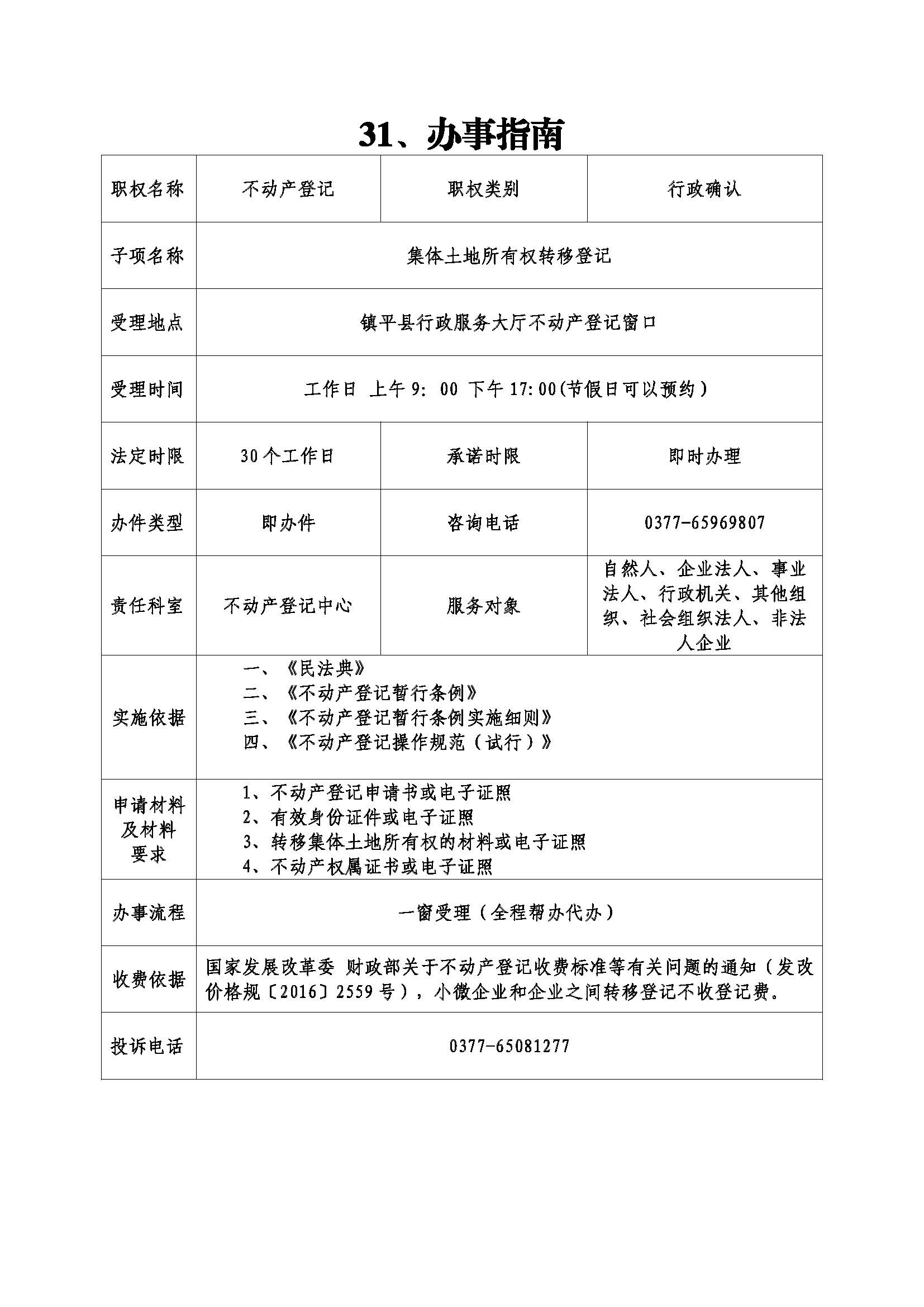 31、办事指南

| 职权名称 | 不动产登记 | 职权类别 | 行政确认 |
|---|---|---|---|
| 子项名称 | 集体土地所有权转移登记 | | |
| 受理地点 | 镇平县行政服务大厅不动产登记窗口 | | |
| 受理时间 | 工作日 上午9：00 下午17:00(节假日可以预约） | | |
| 法定时限 | 30个工作日 | 承诺时限 | 即时办理 |
| 办件类型 | 即办件 | 咨询电话 | 0377-65969807 |
| 责任科室 | 不动产登记中心 | 服务对象 | 自然人、企业法人、事业法人、行政机关、其他组织、社会组织法人、非法人企业 |
| 实施依据 | 一、《民法典》 二、《不动产登记暂行条例》 三、《不动产登记暂行条例实施细则》 四、《不动产登记操作规范（试行）》 | | |
| 申请材料及材料要求 | 1、不动产登记申请书或电子证照 2、有效身份证件或电子证照 3、转移集体土地所有权的材料或电子证照 4、不动产权属证书或电子证照 | | |
| 办事流程 | 一窗受理（全程帮办代办） | | |
| 收费依据 | 国家发展改革委 财政部关于不动产登记收费标准等有关问题的通知（发改价格规〔2016〕2559号），小微企业和企业之间转移登记不收登记费。 | | |
| 投诉电话 | 0377-65081277 | | |